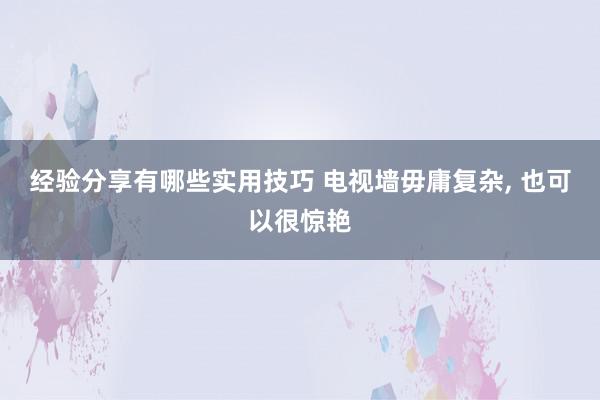 经验分享有哪些实用技巧 电视墙毋庸复杂, 也可以很惊艳